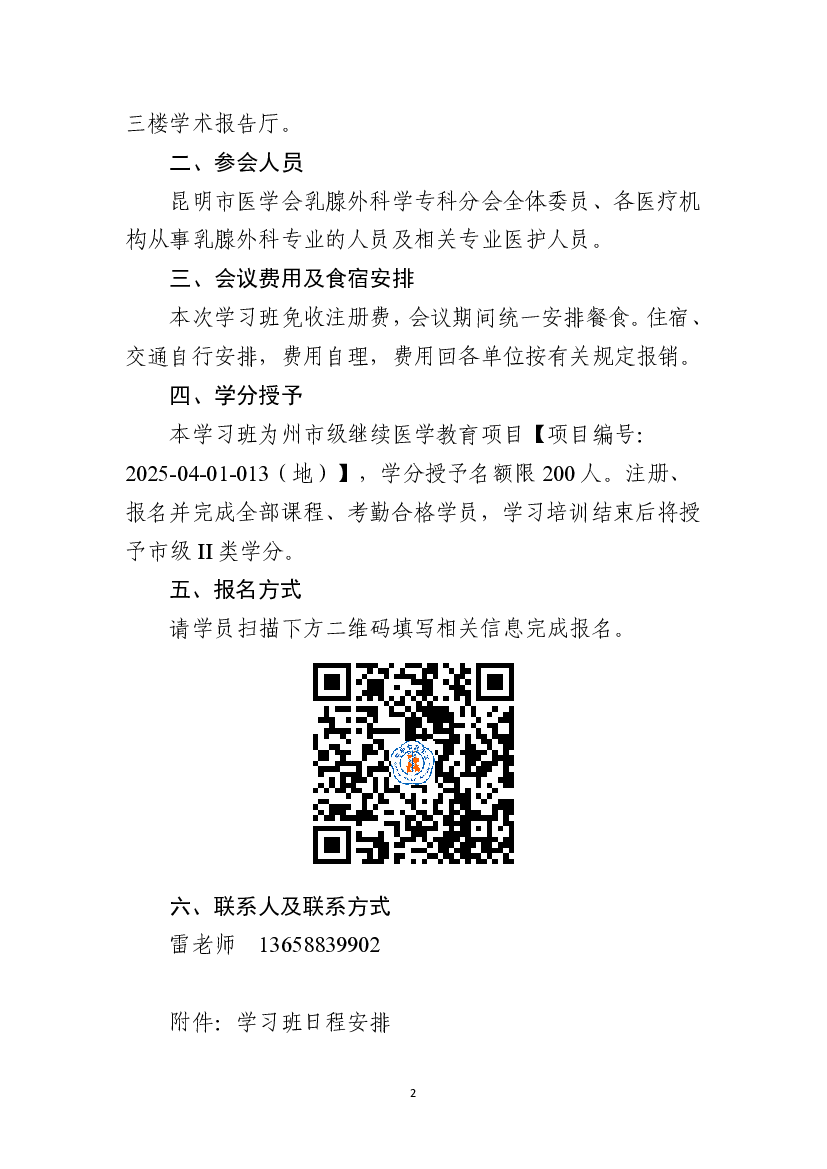 三楼学术报告厅。

二、参会人员

昆明市医学会乳腺外科学专科分会全体委员、各医疗机构从事乳腺外科专业的人员及相关专业医护人员。

三、会议费用及食宿安排

本次学习班免收注册费，会议期间统一安排餐食。住宿、交通自行安排，费用自理，费用回各单位按有关规定报销。

四、学分授予

本学习班为州市级继续医学教育项目【项目编号: 2025-04-01-013（地）】，学分授予名额限 200 人。注册、报名并完成全部课程、考勤合格学员，学习培训结束后将授予市级 II 类学分。

五、报名方式

请学员扫描下方二维码填写相关信息完成报名。

六、联系人及联系方式

雷老师 13658839902

附件: 学习班日程安排

2